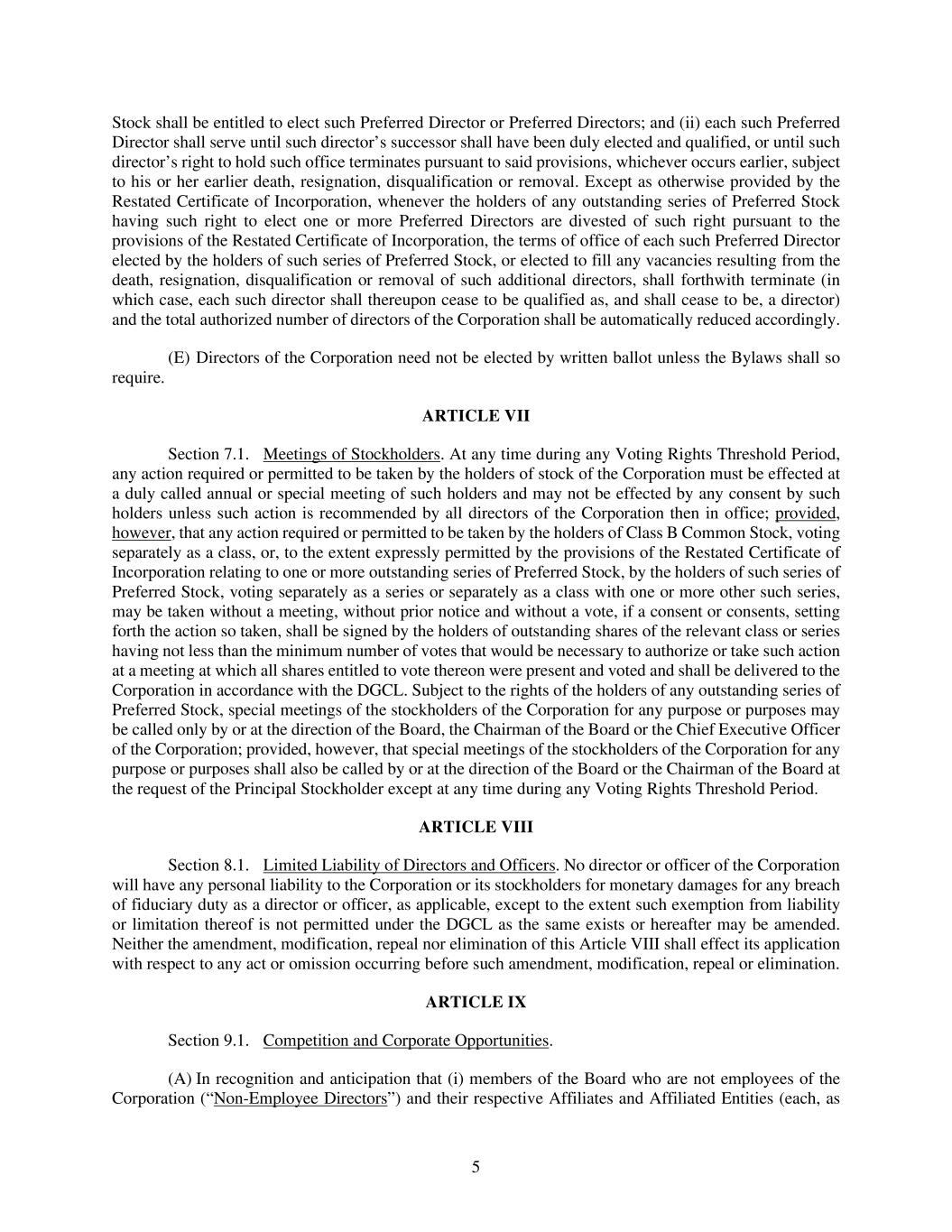 Stock shall be entitled to elect such Preferred Director or Preferred Directors; and (ii) each such Preferred Director shall serve until such director's successor shall have been duly elected and qualified, or until such director's right to hold such office terminates pursuant to said provisions, whichever occurs earlier, subject to his or her earlier death, resignation, disqualification or removal. Except as otherwise provided by the Restated Certificate of Incorporation, whenever the holders of any outstanding series of Preferred Stock having such right to elect one or more Preferred Directors are divested of such right pursuant to the provisions of the Restated Certificate of Incorporation, the terms of office of each such Preferred Director elected by the holders of such series of Preferred Stock, or elected to fill any vacancies resulting from the death, resignation, disqualification or removal of such additional directors, shall forthwith terminate (in which case, each such director shall thereupon cease to be qualified as, and shall cease to be, a director) and the total authorized number of directors of the Corporation shall be automatically reduced accordingly.

(E) Directors of the Corporation need not be elected by written ballot unless the Bylaws shall so require.

ARTICLE VII

Section 7.1. Meetings of Stockholders. At any time during any Voting Rights Threshold Period, any action required or permitted to be taken by the holders of stock of the Corporation must be effected at a duly called annual or special meeting of such holders and may not be effected by any consent by such holders unless such action is recommended by all directors of the Corporation then in office; provided, however, that any action required or permitted to be taken by the holders of Class B Common Stock, voting separately as a class, or, to the extent expressly permitted by the provisions of the Restated Certificate of Incorporation relating to one or more outstanding series of Preferred Stock, by the holders of such series of Preferred Stock, voting separately as a series or separately as a class with one or more other such series, may be taken without a meeting, without prior notice and without a vote, if a consent or consents, setting forth the action so taken, shall be signed by the holders of outstanding shares of the relevant class or series having not less than the minimum number of votes that would be necessary to authorize or take such action at a meeting at which all shares entitled to vote thereon were present and voted and shall be delivered to the Corporation in accordance with the DGCL. Subject to the rights of the holders of any outstanding series of Preferred Stock, special meetings of the stockholders of the Corporation for any purpose or purposes may be called only by or at the direction of the Board, the Chairman of the Board or the Chief Executive Officer of the Corporation; provided, however, that special meetings of the stockholders of the Corporation for any purpose or purposes shall also be called by or at the direction of the Board or the Chairman of the Board at the request of the Principal Stockholder except at any time during any Voting Rights Threshold Period.

ARTICLE VIII

Section 8.1. Limited Liability of Directors and Officers. No director or officer of the Corporation will have any personal liability to the Corporation or its stockholders for monetary damages for any breach of fiduciary duty as a director or officer, as applicable, except to the extent such exemption from liability or limitation thereof is not permitted under the DGCL as the same exists or hereafter may be amended. Neither the amendment, modification, repeal nor elimination of this Article VIII shall effect its application with respect to any act or omission occurring before such amendment, modification, repeal or elimination.

ARTICLE IX

Section 9.1. Competition and Corporate Opportunities.

(A) In recognition and anticipation that (i) members of the Board who are not employees of the Corporation ("Non-Employee Directors") and their respective Affiliates and Affiliated Entities (each, as

5